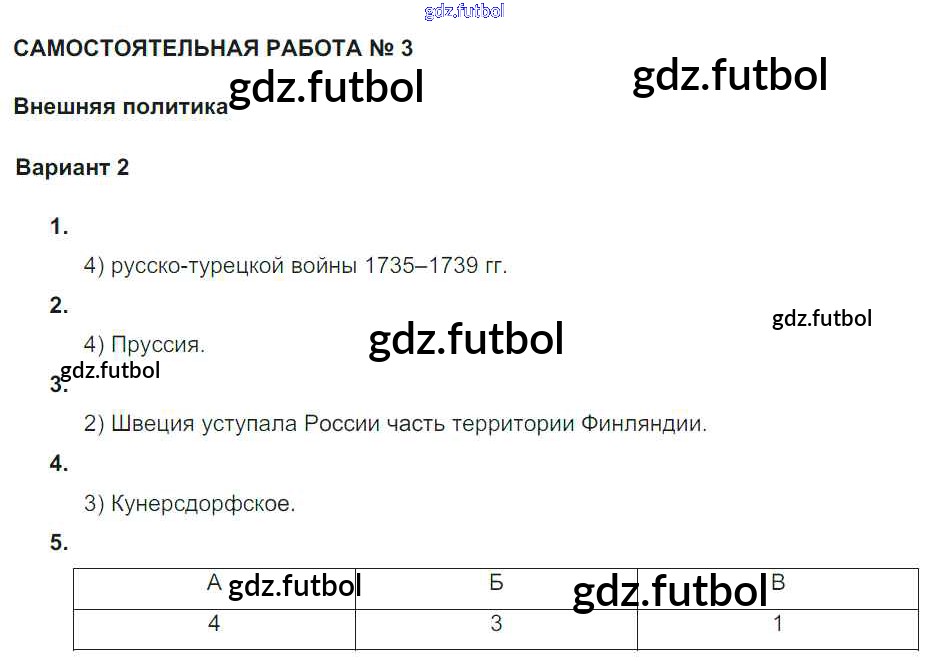 САМОСТОЯТЕЛЬНАЯ РАБОТА № 3

Внешняя политика

Вариант 2

1.

4) русско-турецкой войны 1735–1739 гг.

2.

4) Пруссия.

3.

2) Швеция уступала России часть территории Финляндии.

4.

3) Кунерсдорфское.

5.

| А | Б | В |
|---|---|---|
| 4 | 3 | 1 |

gdz.futbol